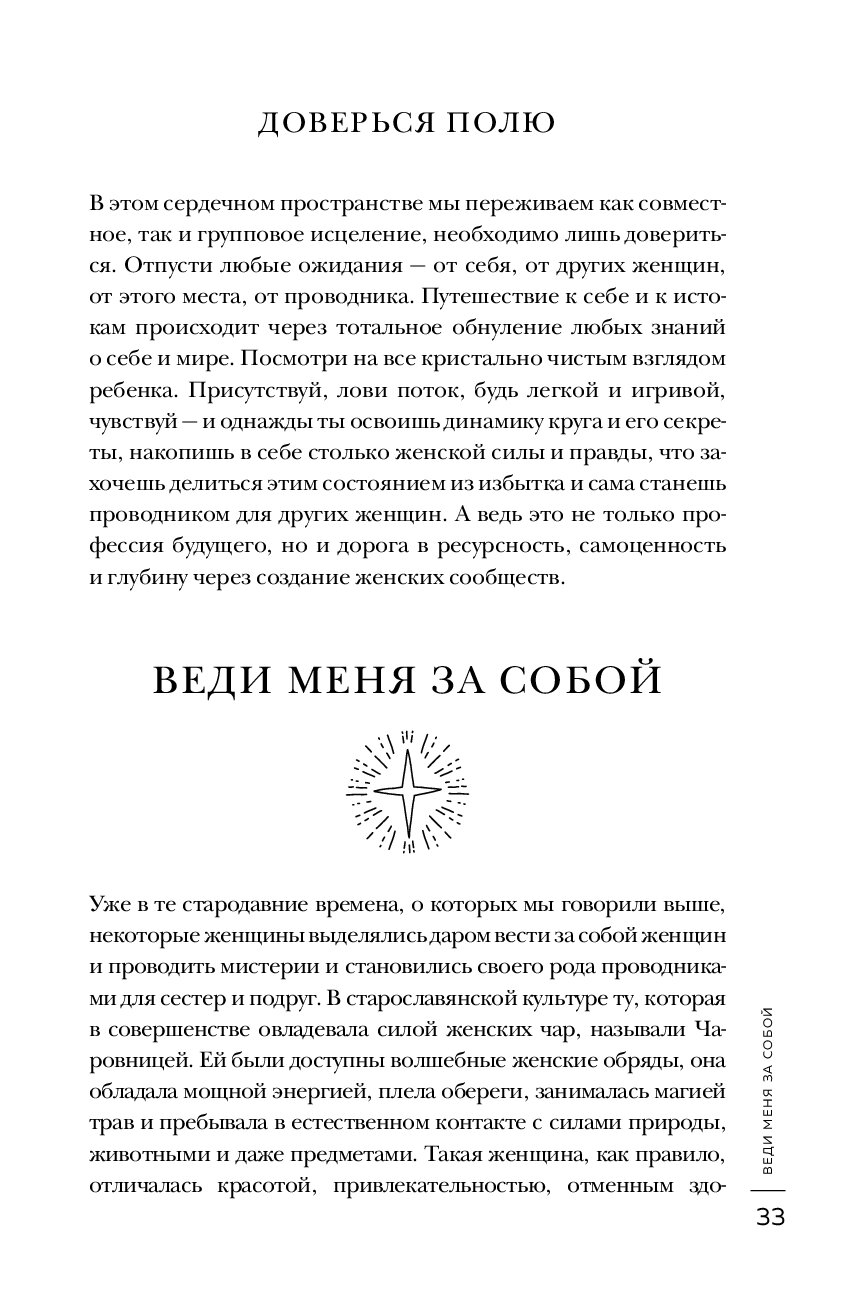 ДОВЕРЬСЯ ПОЛЮ

В этом сердечном пространстве мы переживаем как совместное, так и групповое исцеление, необходимо лишь довериться. Отпусти любые ожидания — от себя, от других женщин, от этого места, от проводника. Путешествие к себе и к истокам происходит через тотальное обнуление любых знаний о себе и мире. Посмотри на все кристально чистым взглядом ребенка. Присутствуй, лови поток, будь легкой и игривой, чувствуй — и однажды ты освоишь динамику круга и его секреты, накопишь в себе столько женской силы и правды, что захочешь делиться этим состоянием из избытка и сама станешь проводником для других женщин. А ведь это не только профессия будущего, но и дорога в ресурсность, самоценность и глубину через создание женских сообществ.

ВЕДИ МЕНЯ ЗА СОБОЙ

Уже в те стародавние времена, о которых мы говорили выше, некоторые женщины выделялись даром вести за собой женщин и проводить мистерии и становились своего рода проводниками для сестер и подруг. В старославянской культуре ту, которая в совершенстве овладевала силой женских чар, называли Чаровницей. Ей были доступны волшебные женские обряды, она обладала мощной энергией, плела обереги, занималась магией трав и пребывала в естественном контакте с силами природы, животными и даже предметами. Такая женщина, как правило, отличалась красотой, привлекательностью, отменным здо-

ВЕДИ МЕНЯ ЗА СОБОЙ

33